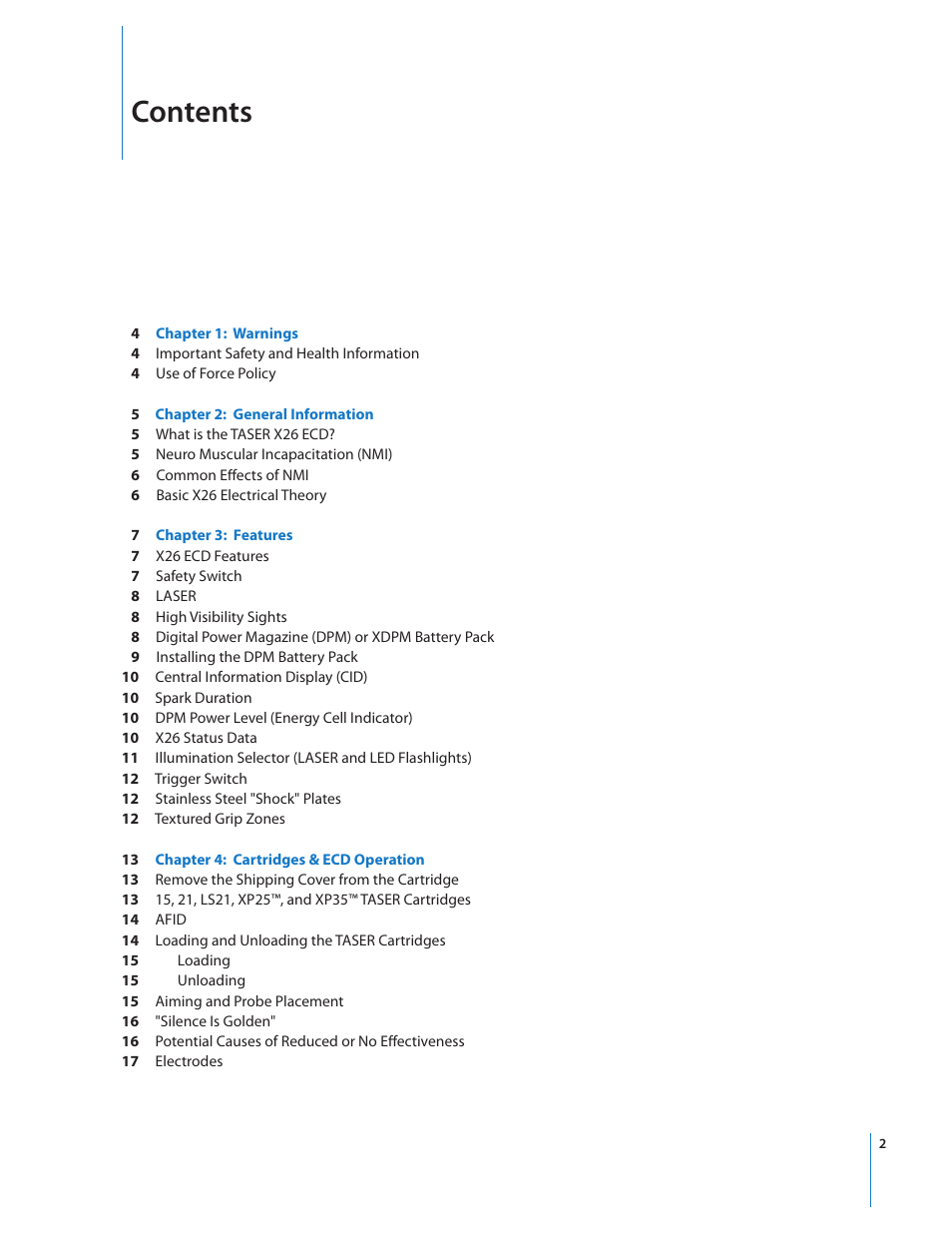 Contents

4 Chapter 1: Warnings
4 Important Safety and Health Information
4 Use of Force Policy

5 Chapter 2: General Information
5 What is the TASER X26 ECD?
5 Neuro Muscular Incapacitation (NMI)
6 Common Effects of NMI
6 Basic X26 Electrical Theory

7 Chapter 3: Features
7 X26 ECD Features
7 Safety Switch
8 LASER
8 High Visibility Sights
8 Digital Power Magazine (DPM) or XDPM Battery Pack
9 Installing the DPM Battery Pack
10 Central Information Display (CID)
10 Spark Duration
10 DPM Power Level (Energy Cell Indicator)
10 X26 Status Data
11 Illumination Selector (LASER and LED Flashlights)
12 Trigger Switch
12 Stainless Steel "Shock" Plates
12 Textured Grip Zones

13 Chapter 4: Cartridges & ECD Operation
13 Remove the Shipping Cover from the Cartridge
13 15, 21, LS21, XP25™, and XP35™ TASER Cartridges
14 AFID
14 Loading and Unloading the TASER Cartridges
15 Loading
15 Unloading
15 Aiming and Probe Placement
16 "Silence Is Golden"
16 Potential Causes of Reduced or No Effectiveness
17 Electrodes

2